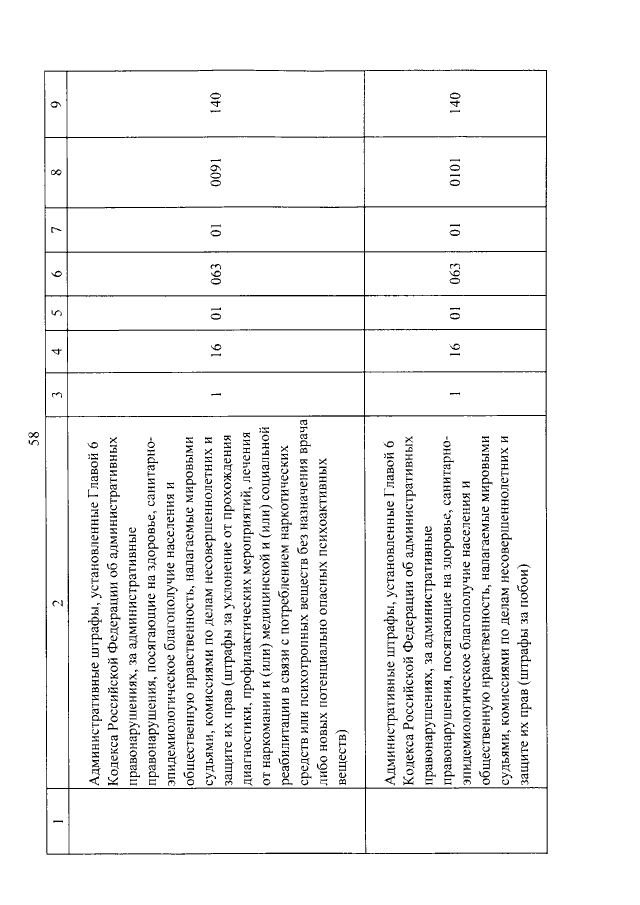 58

| 1 | 2 | 3 | 4 | 5 | 6 | 7 | 8 | 9 |
|---|---|---|---|---|---|---|---|---|
| | Административные штрафы, установленные Главой 6 Кодекса Российской Федерации об административных правонарушениях, за административные правонарушения, посягающие на здоровье, санитарно-эпидемиологическое благополучие населения и общественную нравственность, налагаемые мировыми судьями, комиссиями по делам несовершеннолетних и защите их прав (штрафы за уклонение от прохождения диагностики, профилактических мероприятий, лечения от наркомании и (или) медицинской и (или) социальной реабилитации в связи с потреблением наркотических средств или психотропных веществ без назначения врача либо новых потенциально опасных психоактивных веществ) | 1 | 16 | 01 | 063 | 01 | 0091 | 140 |
| | Административные штрафы, установленные Главой 6 Кодекса Российской Федерации об административных правонарушениях, за административные правонарушения, посягающие на здоровье, санитарно-эпидемиологическое благополучие населения и общественную нравственность, налагаемые мировыми судьями, комиссиями по делам несовершеннолетних и защите их прав (штрафы за побои) | 1 | 16 | 01 | 063 | 01 | 0101 | 140 |